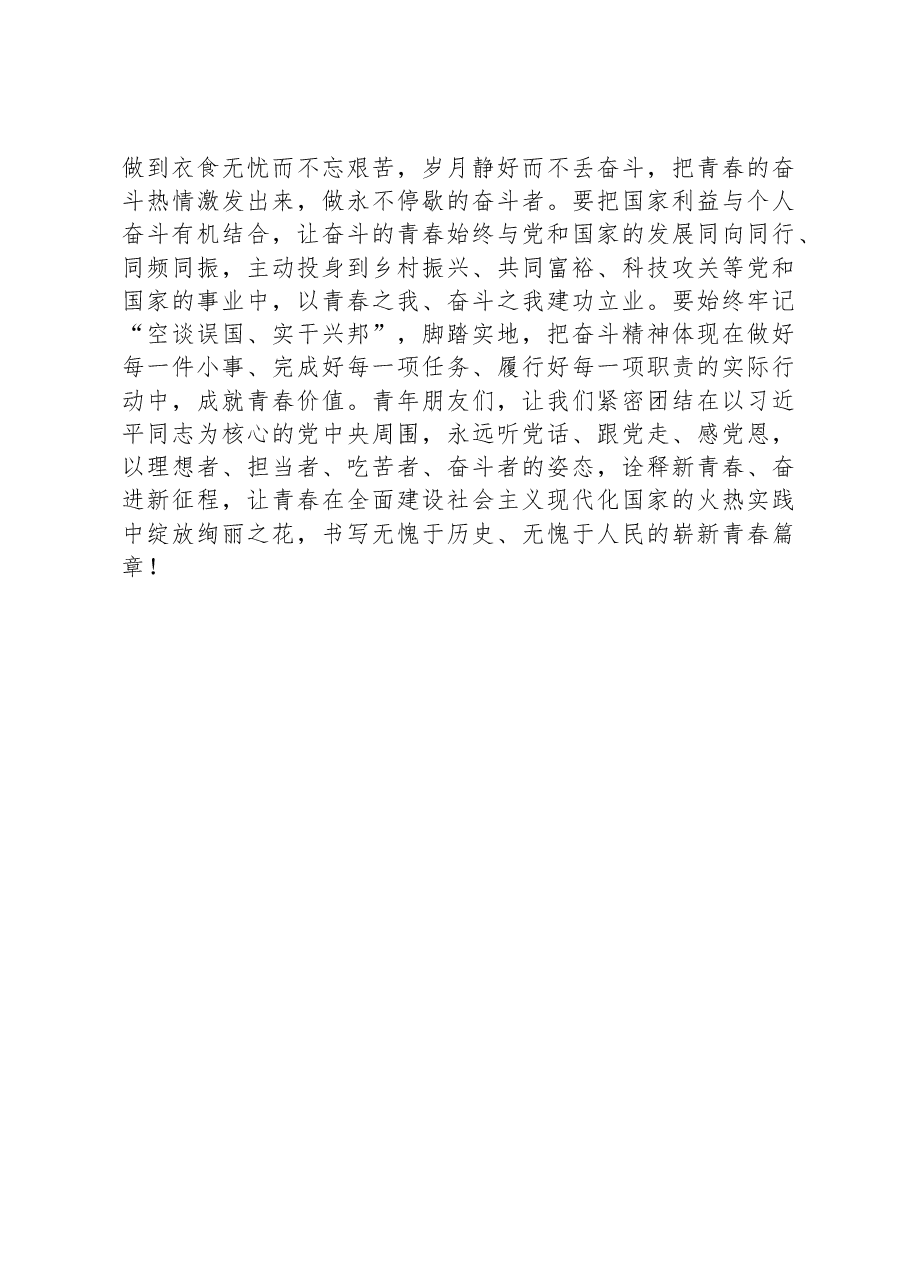 做到衣食无忧而不忘艰苦，岁月静好而不丢奋斗，把青春的奋斗热情激发出来，做永不停歇的奋斗者。要把国家利益与个人奋斗有机结合，让奋斗的青春始终与党和国家的发展同向同行、同频同振，主动投身到乡村振兴、共同富裕、科技攻关等党和国家的事业中，以青春之我、奋斗之我建功立业。要始终牢记“空谈误国、实干兴邦”，脚踏实地，把奋斗精神体现在做好每一件小事、完成好每一项任务、履行好每一项职责的实际行动中，成就青春价值。青年朋友们，让我们紧密团结在以习近平同志为核心的党中央周围，永远听党话、跟党走、感党恩，以理想者、担当者、吃苦者、奋斗者的姿态，诠释新青春、奋进新征程，让青春在全面建设社会主义现代化国家的火热实践中绽放绚丽之花，书写无愧于历史、无愧于人民的崭新青春篇章！